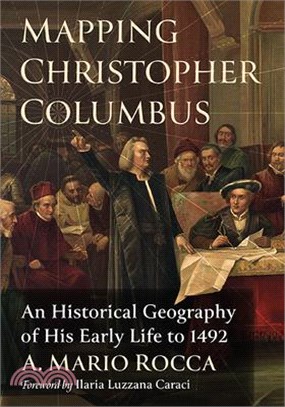 MAPPING CHRISTOPHER COLUMBUS

An Historical Geography of His Early Life to 1492

A. MARIO ROCCA

Foreword by Ilaria Luzzana Caraci